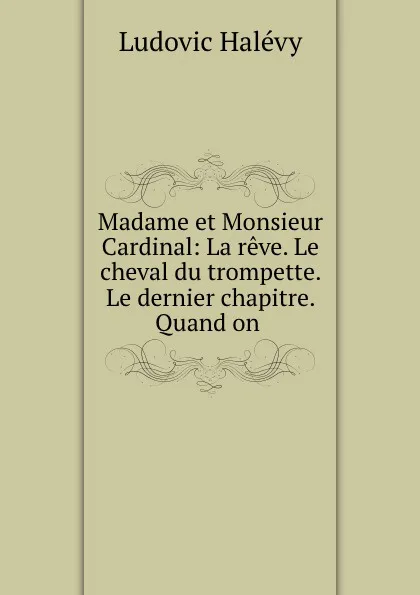 Ludovic Halévy

Madame et Monsieur Cardinal: La rêve. Le cheval du trompette. Le dernier chapitre. Quand on